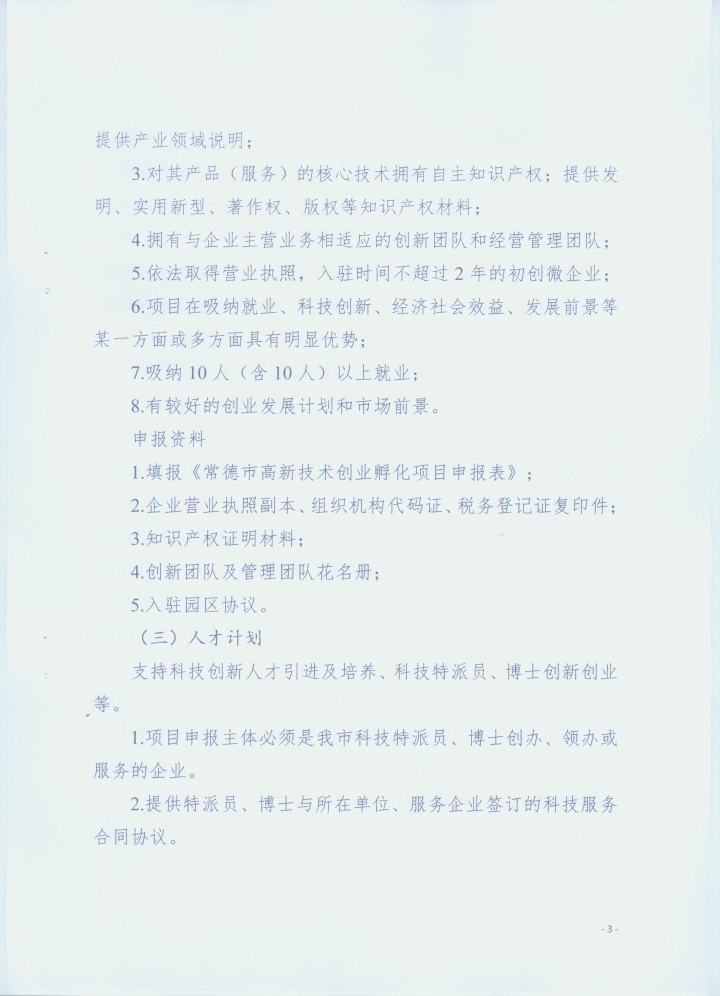 提供产业领域说明；

3.对其产品（服务）的核心技术拥有自主知识产权；提供发明、实用新型、著作权、版权等知识产权材料；

4.拥有与企业主营业务相适应的创新团队和经营管理团队；

5.依法取得营业执照，入驻时间不超过 2 年的初创微企业；

6.项目在吸纳就业、科技创新、经济社会效益、发展前景等某一方面或多方面具有明显优势；

7.吸纳 10 人（含 10 人）以上就业；

8.有较好的创业发展计划和市场前景。

申报资料

1.填报《常德市高新技术创业孵化项目申报表》；

2.企业营业执照副本、组织机构代码证、税务登记证复印件；

3.知识产权证明材料；

4.创新团队及管理团队花名册；

5.入驻园区协议。

（三）人才计划

支持科技创新人才引进及培养、科技特派员、博士创新创业等。

1.项目申报主体必须是我市科技特派员、博士创办、领办或服务的企业。

2.提供特派员、博士与所在单位、服务企业签订的科技服务合同协议。

- 3 -